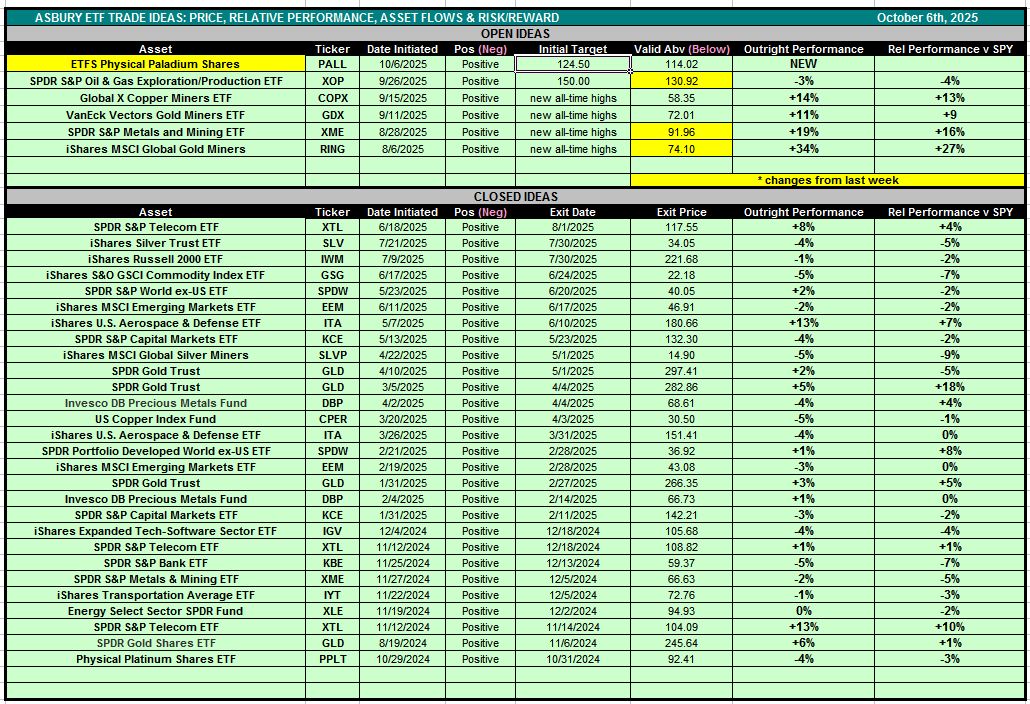 ASBURY ETF TRADE IDEAS: PRICE, RELATIVE PERFORMANCE, ASSET FLOWS & RISK/REWARD October 6th, 2025

OPEN IDEAS

| Asset | Ticker | Date Initiated | Pos (Neg) | Initial Target | Valid Abv (Below) | Outright Performance | Rel Performance v SPY |
|---|---|---|---|---|---|---|---|
| ETFS Physical Paladium Shares | PALL | 10/6/2025 | Positive | 124.50 | 114.02 | NEW | |
| SPDR S&P Oil & Gas Exploration/Production ETF | XOP | 9/26/2025 | Positive | 150.00 | 130.92 | -3% | -4% |
| Global X Copper Miners ETF | COPX | 9/15/2025 | Positive | new all-time highs | 58.35 | +14% | +13% |
| VanEck Vectors Gold Miners ETF | GDX | 9/11/2025 | Positive | new all-time highs | 72.01 | +11% | +9 |
| SPDR S&P Metals and Mining ETF | XME | 8/28/2025 | Positive | new all-time highs | 91.96 | +19% | +16% |
| iShares MSCI Global Gold Miners | RING | 8/6/2025 | Positive | new all-time highs | 74.10 | +34% | +27% |

* changes from last week

CLOSED IDEAS

| Asset | Ticker | Date Initiated | Pos (Neg) | Exit Date | Exit Price | Outright Performance | Rel Performance v SPY |
|---|---|---|---|---|---|---|---|
| SPDR S&P Telecom ETF | XTL | 6/18/2025 | Positive | 8/1/2025 | 117.55 | +8% | +4% |
| iShares Silver Trust ETF | SLV | 7/21/2025 | Positive | 7/30/2025 | 34.05 | -4% | -5% |
| iShares Russell 2000 ETF | IWM | 7/9/2025 | Positive | 7/30/2025 | 221.68 | -1% | -2% |
| iShares S&O GSCI Commodity Index ETF | GSG | 6/17/2025 | Positive | 6/24/2025 | 22.18 | -5% | -7% |
| SPDR S&P World ex-US ETF | SPDW | 5/23/2025 | Positive | 6/20/2025 | 40.05 | +2% | -2% |
| iShares MSCI Emerging Markets ETF | EEM | 6/11/2025 | Positive | 6/17/2025 | 46.91 | -2% | -2% |
| iShares U.S. Aerospace & Defense ETF | ITA | 5/7/2025 | Positive | 6/10/2025 | 180.66 | +13% | +7% |
| SPDR S&P Capital Markets ETF | KCE | 5/13/2025 | Positive | 5/23/2025 | 132.30 | -4% | -2% |
| iShares MSCI Global Silver Miners | SLVP | 4/22/2025 | Positive | 5/1/2025 | 14.90 | -5% | -9% |
| SPDR Gold Trust | GLD | 4/10/2025 | Positive | 5/1/2025 | 297.41 | +2% | -5% |
| SPDR Gold Trust | GLD | 3/5/2025 | Positive | 4/4/2025 | 282.86 | +5% | +18% |
| Invesco DB Precious Metals Fund | DBP | 4/2/2025 | Positive | 4/4/2025 | 68.61 | -4% | +4% |
| US Copper Index Fund | CPER | 3/20/2025 | Positive | 4/3/2025 | 30.50 | -5% | -1% |
| iShares U.S. Aerospace & Defense ETF | ITA | 3/26/2025 | Positive | 3/31/2025 | 151.41 | -4% | 0% |
| SPDR Portfolio Developed World ex-US ETF | SPDW | 2/21/2025 | Positive | 2/28/2025 | 36.92 | +1% | +8% |
| iShares MSCI Emerging Markets ETF | EEM | 2/19/2025 | Positive | 2/28/2025 | 43.08 | -3% | 0% |
| SPDR Gold Trust | GLD | 1/31/2025 | Positive | 2/27/2025 | 266.35 | +3% | +5% |
| Invesco DB Precious Metals Fund | DBP | 2/4/2025 | Positive | 2/14/2025 | 66.73 | +1% | 0% |
| SPDR S&P Capital Markets ETF | KCE | 1/31/2025 | Positive | 2/11/2025 | 142.21 | -3% | -2% |
| iShares Expanded Tech-Software Sector ETF | IGV | 12/4/2024 | Positive | 12/18/2024 | 105.68 | -4% | -4% |
| SPDR S&P Telecom ETF | XTL | 11/12/2024 | Positive | 12/18/2024 | 108.82 | +1% | +1% |
| SPDR S&P Bank ETF | KBE | 11/25/2024 | Positive | 12/13/2024 | 59.37 | -5% | -7% |
| SPDR S&P Metals & Mining ETF | XME | 11/27/2024 | Positive | 12/5/2024 | 66.63 | -2% | -5% |
| iShares Transportation Average ETF | IYT | 11/22/2024 | Positive | 12/5/2024 | 72.76 | -1% | -3% |
| Energy Select Sector SPDR Fund | XLE | 11/19/2024 | Positive | 12/2/2024 | 94.93 | 0% | -2% |
| SPDR S&P Telecom ETF | XTL | 11/12/2024 | Positive | 11/14/2024 | 104.09 | +13% | +10% |
| SPDR Gold Shares ETF | GLD | 8/19/2024 | Positive | 11/6/2024 | 245.64 | +6% | +1% |
| Physical Platinum Shares ETF | PPLT | 10/29/2024 | Positive | 10/31/2024 | 92.41 | -4% | -3% |